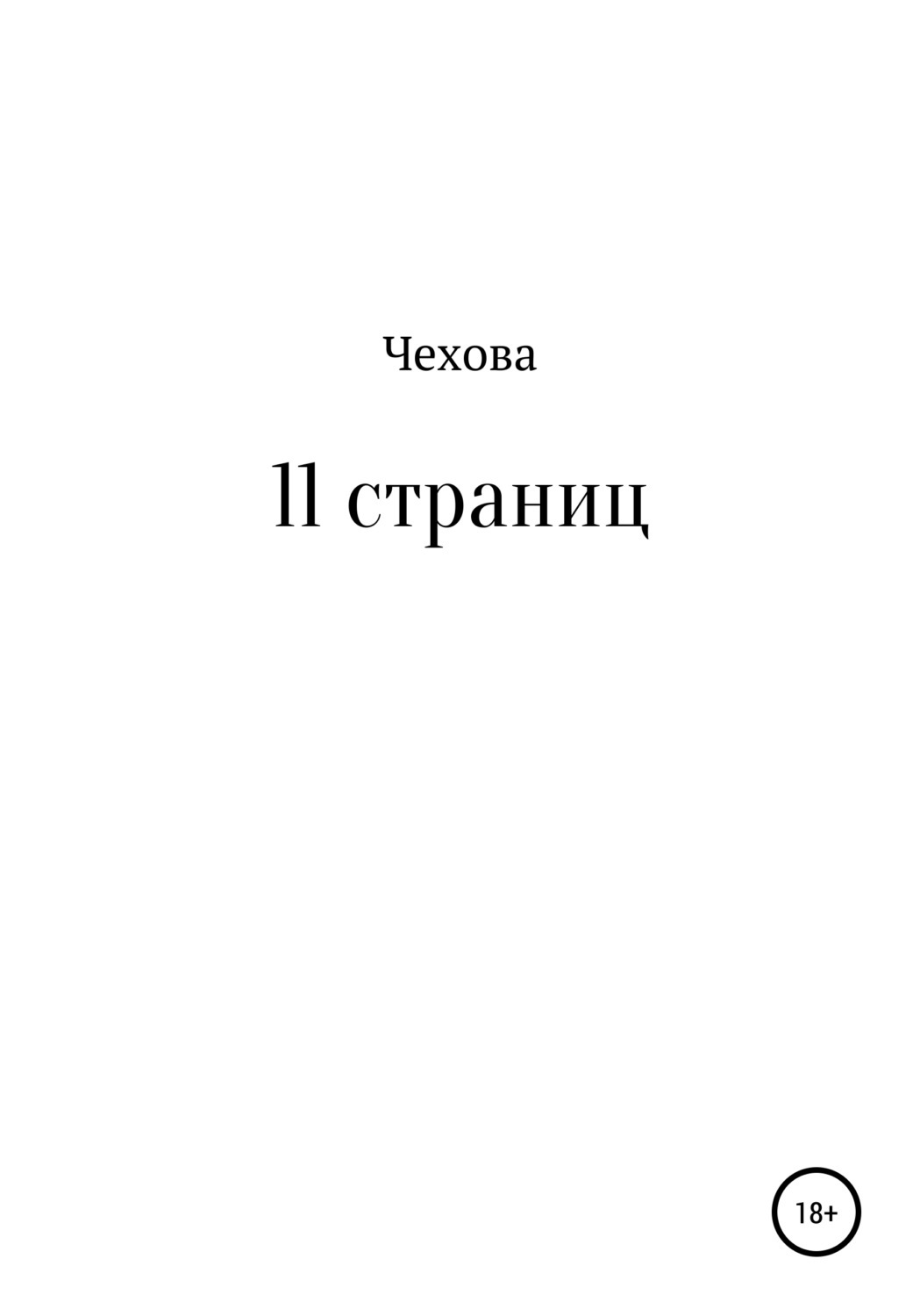 Чехова

11 страниц

18+